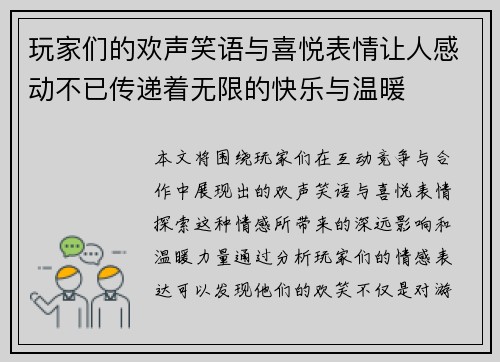 玩家们的欢声笑语与喜悦表情让人感动不已传递着无限的快乐与温暖

本文将围绕玩家们在互动竞争与合作中展现出的欢声笑语与喜悦表情探索这种情感所带来的深远影响和温暖力量通过分析玩家们的情感表达可以发现他们的欢笑不仅是对游